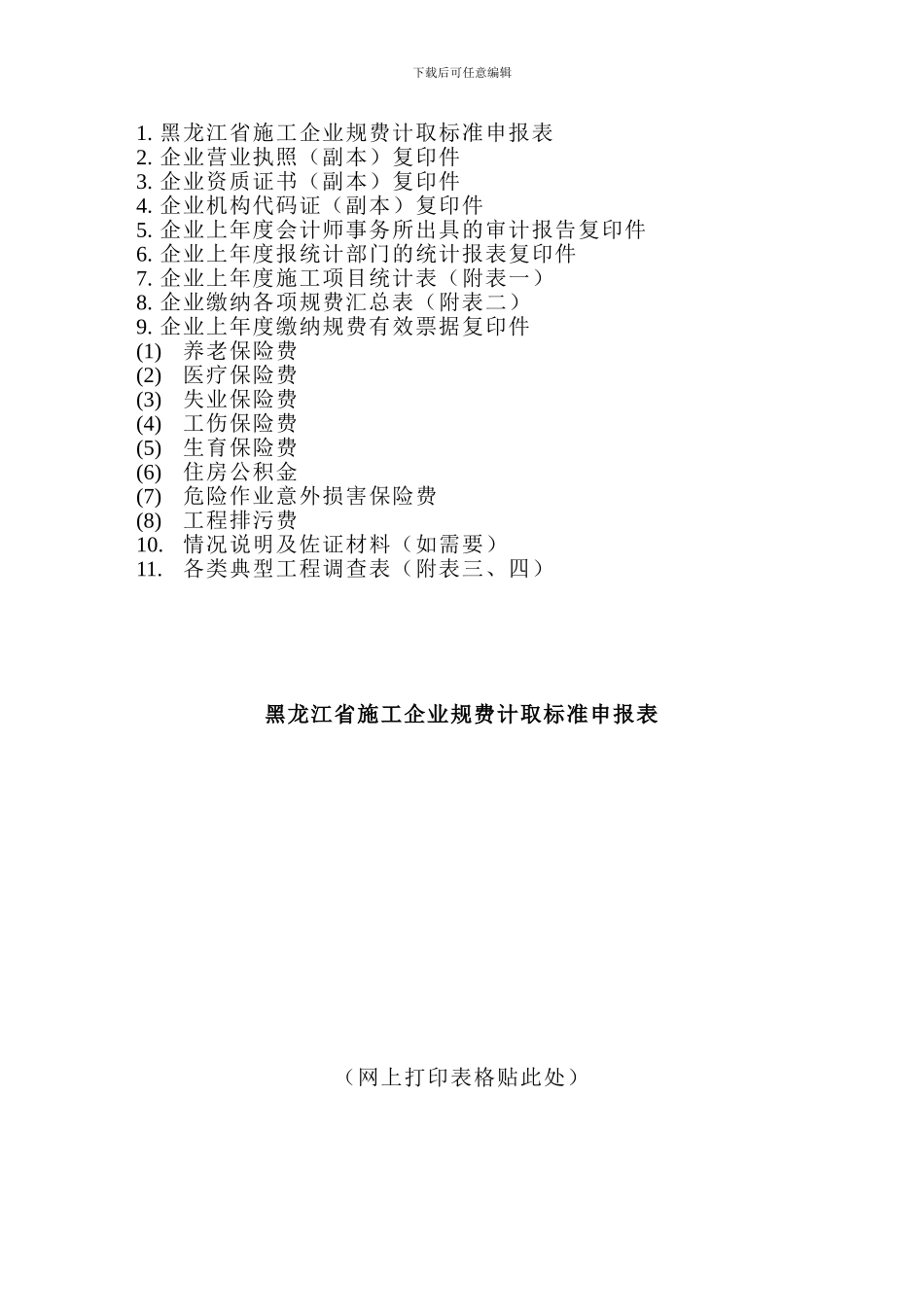 下载后可任意编辑

1. 黑龙江省施工企业规费计取标准申报表
2. 企业营业执照（副本）复印件
3. 企业资质证书（副本）复印件
4. 企业机构代码证（副本）复印件
5. 企业上年度会计师事务所出具的审计报告复印件
6. 企业上年度报统计部门的统计报表复印件
7. 企业上年度施工项目统计表（附表一）
8. 企业缴纳各项规费汇总表（附表二）
9. 企业上年度缴纳规费有效票据复印件
(1) 养老保险费
(2) 医疗保险费
(3) 失业保险费
(4) 工伤保险费
(5) 生育保险费
(6) 住房公积金
(7) 危险作业意外损害保险费
(8) 工程排污费
10. 情况说明及佐证材料（如需要）
11. 各类典型工程调查表（附表三、四）

黑龙江省施工企业规费计取标准申报表

（网上打印表格贴此处）